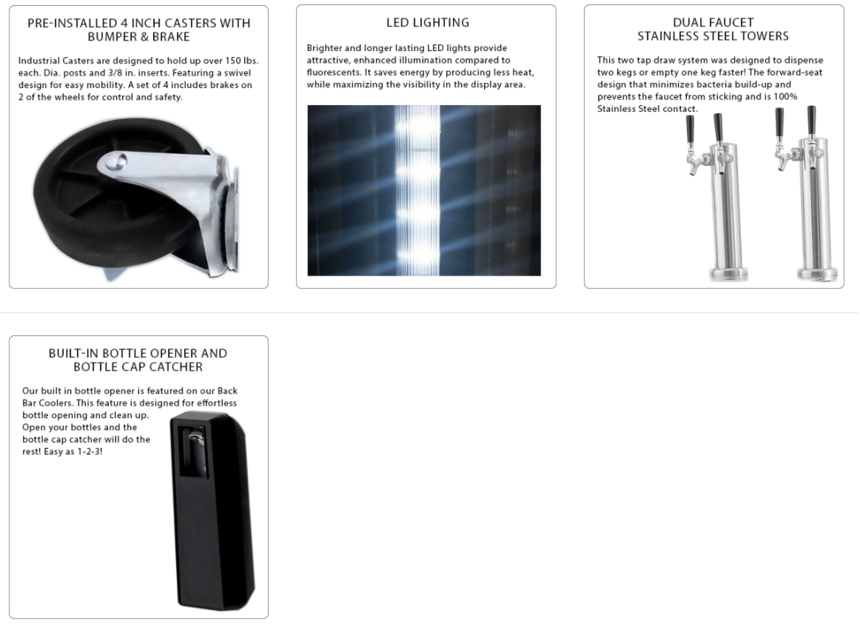 PRE-INSTALLED 4 INCH CASTERS WITH BUMPER & BRAKE

Industrial Casters are designed to hold up over 150 lbs. each. Dia. posts and 3/8 in. inserts. Featuring a swivel design for easy mobility. A set of 4 includes brakes on 2 of the wheels for control and safety.

LED LIGHTING

Brighter and longer lasting LED lights provide attractive, enhanced illumination compared to fluorescents. It saves energy by producing less heat, while maximizing the visibility in the display area.

DUAL FAUCET
STAINLESS STEEL TOWERS

This two tap draw system was designed to dispense two kegs or empty one keg faster! The forward-seat design that minimizes bacteria build-up and prevents the faucet from sticking and is 100% Stainless Steel contact.

BUILT-IN BOTTLE OPENER AND BOTTLE CAP CATCHER

Our built in bottle opener is featured on our Back Bar Coolers. This feature is designed for effortless bottle opening and clean up. Open your bottles and the bottle cap catcher will do the rest! Easy as 1-2-3!